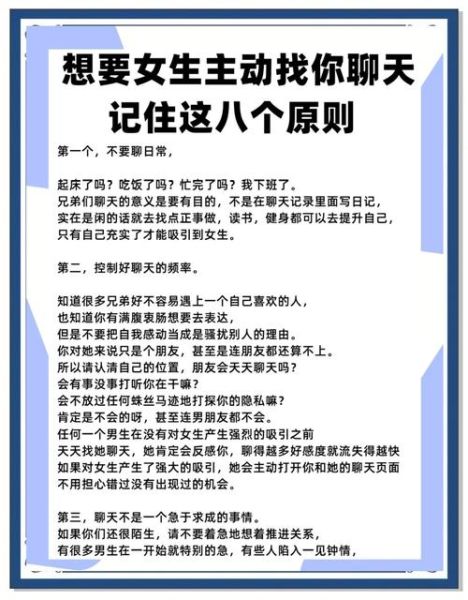 想要女生主动找你聊天
记住这八个原则

第一个，不要聊日常，

起床了吗？吃饭了吗？忙完了吗？我下班了。
兄弟们聊天的意义是要有目的，不是在聊天记录里面写日记，
实在是闲的话就去找点正事做，读书，健身都可以去提升自己，
只有自己充实了才能吸引到女生。

第二，控制好聊天的频率。

知道很多兄弟好不容易遇上一个自己喜欢的人，
也知道你有满腹衷肠想要去表达，
但是不要把自我感动当成是骚扰别人的理由。
你对她来说只是个朋友，甚至是连朋友都还算不上。
所以请认清自己的位置，朋友会天天聊天吗？
会有事没事打听你在干嘛？
会不放过任何蛛丝马迹地打探你的隐私嘛？
肯定是不会的呀，甚至连男朋友都不会。
任何一个男生在没有对女生产生强烈的吸引之前
天天找她聊天，她肯定会反感你，聊得越多好感度就流失得越快
如果对女生产生了强大的吸引，她会主动打开你和她的聊天页面
不用担心错过没有出现过的机会。

第三，聊天不是一个急于求成的事情。
如果你们还很陌生，请不要着急地想着推进关系，
有很多男生在一开始就特别的急，有些人陷入一见钟情，